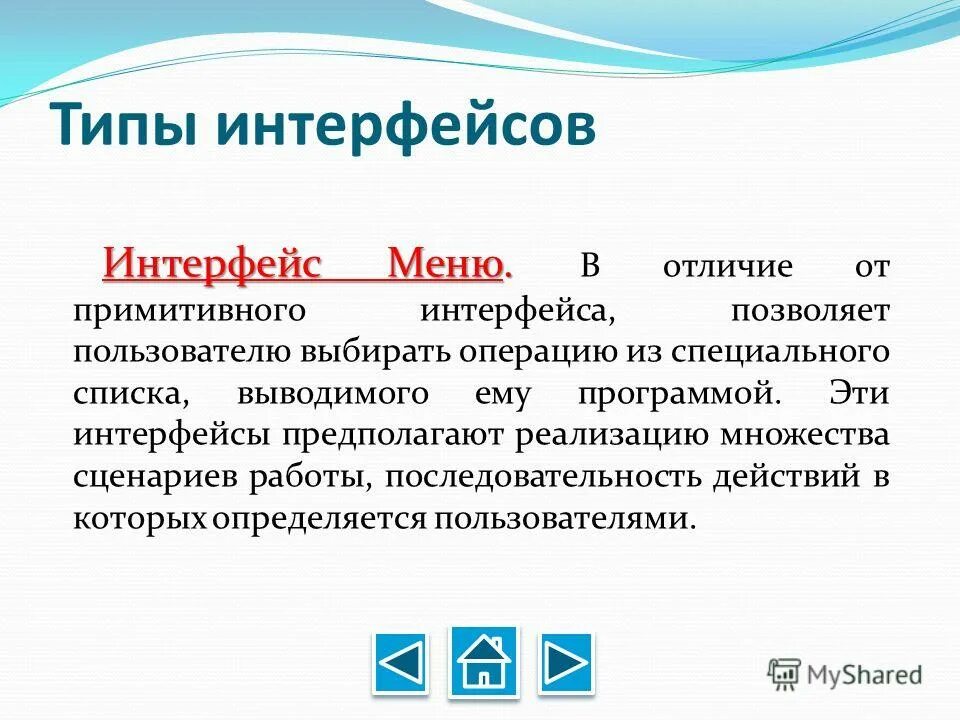 Типы интерфейсов

Интерфейс Меню. В отличие от примитивного интерфейса, позволяет пользователю выбирать операцию из специального списка, выводимого ему программой. Эти интерфейсы предполагают реализацию множества сценариев работы, последовательность действий в которых определяется пользователями.

MyShared